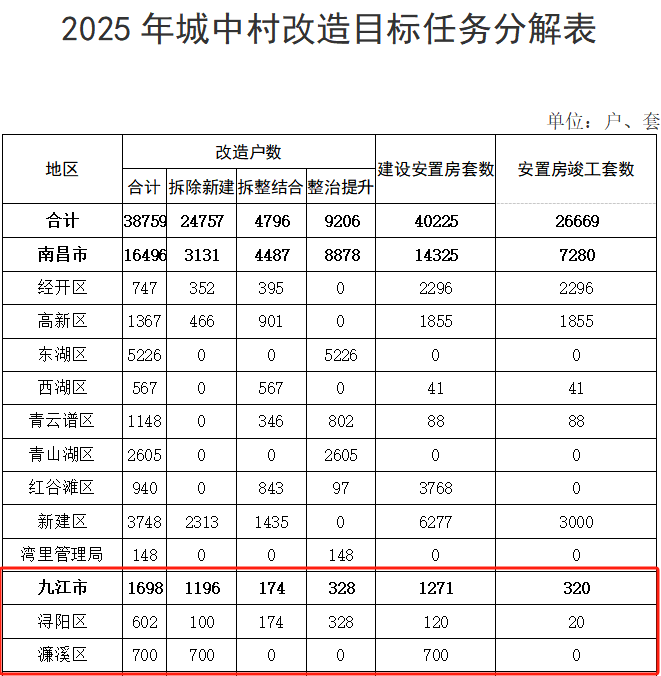 2025年城中村改造目标任务分解表

单位：户、套

| 地区 | 改造户数 | | | | 建设安置房套数 | 安置房竣工套数 |
|---|---|---|---|---|---|---|
| | 合计 | 拆除新建 | 拆整结合 | 整治提升 | | |
| 合计 | 38759 | 24757 | 4796 | 9206 | 40225 | 26669 |
| 南昌市 | 16496 | 3131 | 4487 | 8878 | 14325 | 7280 |
| 经开区 | 747 | 352 | 395 | 0 | 2296 | 2296 |
| 高新区 | 1367 | 466 | 901 | 0 | 1855 | 1855 |
| 东湖区 | 5226 | 0 | 0 | 5226 | 0 | 0 |
| 西湖区 | 567 | 0 | 567 | 0 | 41 | 41 |
| 青云谱区 | 1148 | 0 | 346 | 802 | 88 | 88 |
| 青山湖区 | 2605 | 0 | 0 | 2605 | 0 | 0 |
| 红谷滩区 | 940 | 0 | 843 | 97 | 3768 | 0 |
| 新建区 | 3748 | 2313 | 1435 | 0 | 6277 | 3000 |
| 湾里管理局 | 148 | 0 | 0 | 148 | 0 | 0 |
| 九江市 | 1698 | 1196 | 174 | 328 | 1271 | 320 |
| 浔阳区 | 602 | 100 | 174 | 328 | 120 | 20 |
| 濂溪区 | 700 | 700 | 0 | 0 | 700 | 0 |